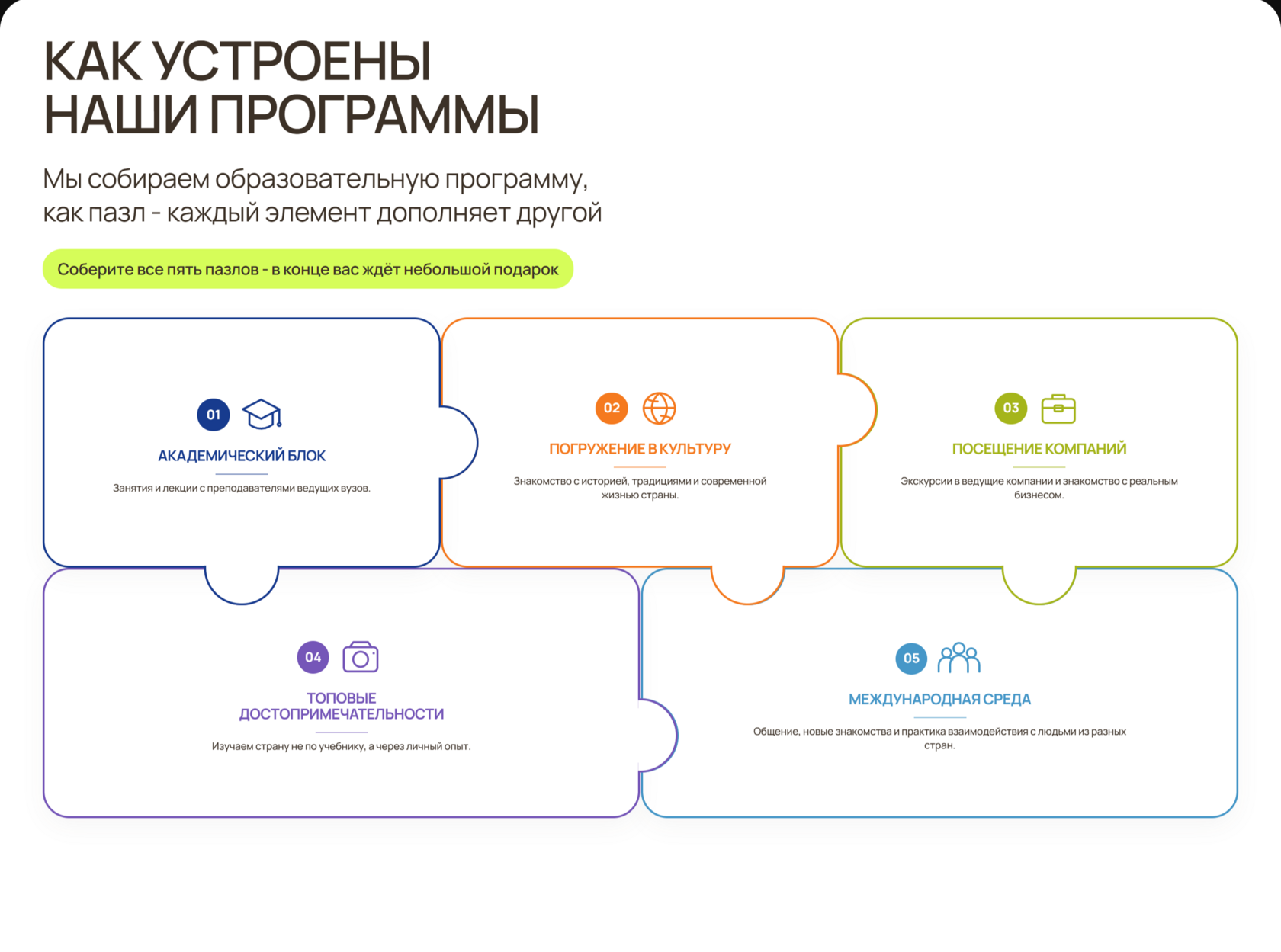 КАК УСТРОЕНЫ НАШИ ПРОГРАММЫ

Мы собираем образовательную программу, как пазл - каждый элемент дополняет другой

Соберите все пять пазлов - в конце вас ждёт небольшой подарок

01

АКАДЕМИЧЕСКИЙ БЛОК

Занятия и лекции с преподавателями ведущих вузов.

02

ПОГРУЖЕНИЕ В КУЛЬТУРУ

Знакомство с историей, традициями и современной жизнью страны.

03

ПОСЕЩЕНИЕ КОМПАНИЙ

Экскурсии в ведущие компании и знакомство с реальным бизнесом.

04

ТОПОВЫЕ ДОСТОПРИМЕЧАТЕЛЬНОСТИ

Изучаем страну не по учебнику, а через личный опыт.

05

МЕЖДУНАРОДНАЯ СРЕДА

Общение, новые знакомства и практика взаимодействия с людьми из разных стран.